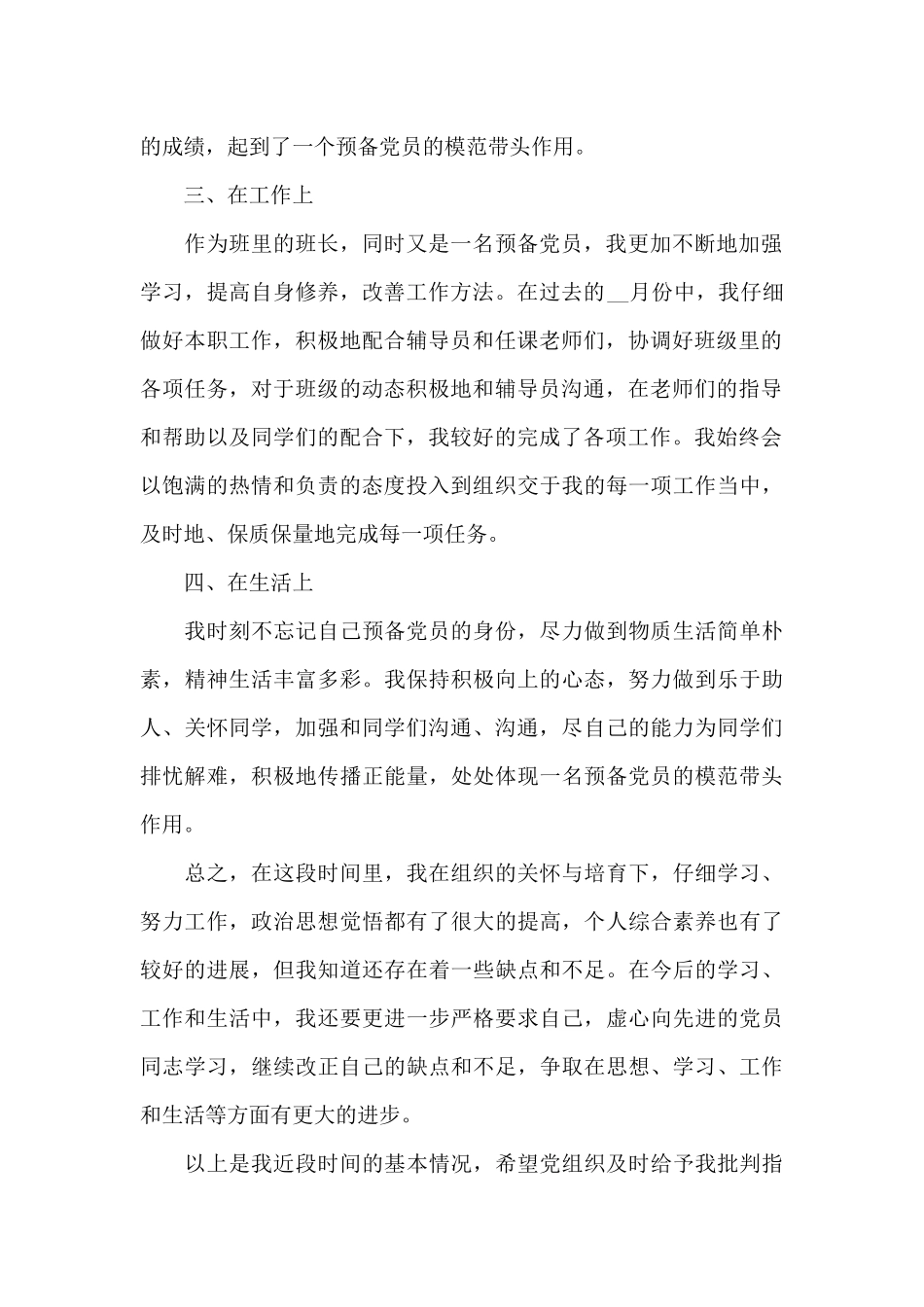 的成绩，起到了一个预备党员的模范带头作用。

三、在工作上

作为班里的班长，同时又是一名预备党员，我更加不断地加强学习，提高自身修养，改善工作方法。在过去的__月份中，我仔细做好本职工作，积极地配合辅导员和任课老师们，协调好班级里的各项任务，对于班级的动态积极地和辅导员沟通，在老师们的指导和帮助以及同学们的配合下，我较好的完成了各项工作。我始终会以饱满的热情和负责的态度投入到组织交于我的每一项工作当中，及时地、保质保量地完成每一项任务。

四、在生活上

我时刻不忘记自己预备党员的身份，尽力做到物质生活简单朴素，精神生活丰富多彩。我保持积极向上的心态，努力做到乐于助人、关怀同学，加强和同学们沟通、沟通，尽自己的能力为同学们排忧解难，积极地传播正能量，处处体现一名预备党员的模范带头作用。

总之，在这段时间里，我在组织的关怀与培育下，仔细学习、努力工作，政治思想觉悟都有了很大的提高，个人综合素养也有了较好的进展，但我知道还存在着一些缺点和不足。在今后的学习、工作和生活中，我还要更进一步严格要求自己，虚心向先进的党员同志学习，继续改正自己的缺点和不足，争取在思想、学习、工作和生活等方面有更大的进步。

以上是我近段时间的基本情况，希望党组织及时给予我批判指